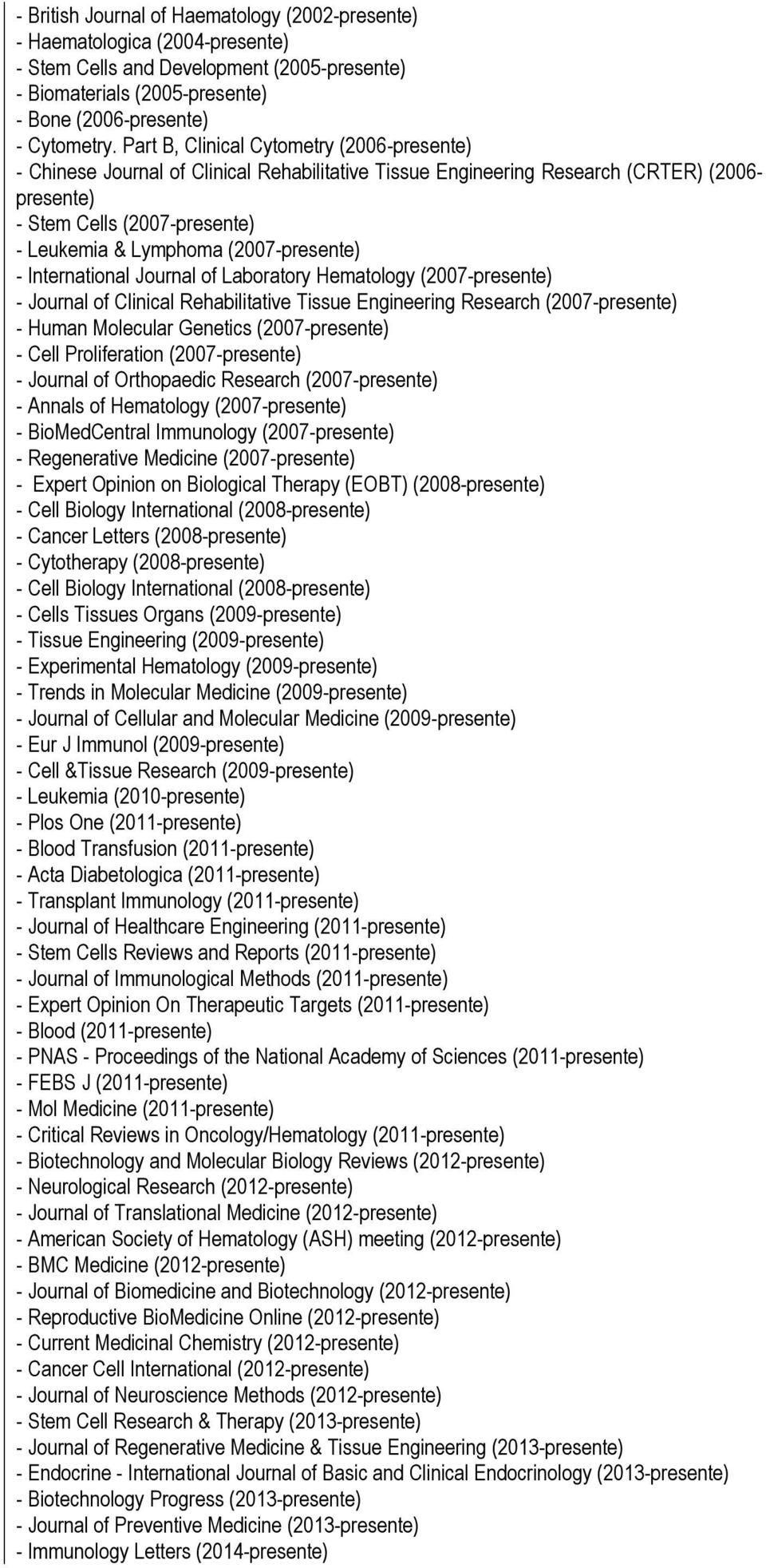 - British Journal of Haematology (2002-presente)
- Haematologica (2004-presente)
- Stem Cells and Development (2005-presente)
- Biomaterials (2005-presente)
- Bone (2006-presente)
- Cytometry. Part B, Clinical Cytometry (2006-presente)
- Chinese Journal of Clinical Rehabilitative Tissue Engineering Research (CRTER) (2006-presente)
- Stem Cells (2007-presente)
- Leukemia & Lymphoma (2007-presente)
- International Journal of Laboratory Hematology (2007-presente)
- Journal of Clinical Rehabilitative Tissue Engineering Research (2007-presente)
- Human Molecular Genetics (2007-presente)
- Cell Proliferation (2007-presente)
- Journal of Orthopaedic Research (2007-presente)
- Annals of Hematology (2007-presente)
- BioMedCentral Immunology (2007-presente)
- Regenerative Medicine (2007-presente)
- Expert Opinion on Biological Therapy (EOBT) (2008-presente)
- Cell Biology International (2008-presente)
- Cancer Letters (2008-presente)
- Cytotherapy (2008-presente)
- Cell Biology International (2008-presente)
- Cells Tissues Organs (2009-presente)
- Tissue Engineering (2009-presente)
- Experimental Hematology (2009-presente)
- Trends in Molecular Medicine (2009-presente)
- Journal of Cellular and Molecular Medicine (2009-presente)
- Eur J Immunol (2009-presente)
- Cell &Tissue Research (2009-presente)
- Leukemia (2010-presente)
- Plos One (2011-presente)
- Blood Transfusion (2011-presente)
- Acta Diabetologica (2011-presente)
- Transplant Immunology (2011-presente)
- Journal of Healthcare Engineering (2011-presente)
- Stem Cells Reviews and Reports (2011-presente)
- Journal of Immunological Methods (2011-presente)
- Expert Opinion On Therapeutic Targets (2011-presente)
- Blood (2011-presente)
- PNAS - Proceedings of the National Academy of Sciences (2011-presente)
- FEBS J (2011-presente)
- Mol Medicine (2011-presente)
- Critical Reviews in Oncology/Hematology (2011-presente)
- Biotechnology and Molecular Biology Reviews (2012-presente)
- Neurological Research (2012-presente)
- Journal of Translational Medicine (2012-presente)
- American Society of Hematology (ASH) meeting (2012-presente)
- BMC Medicine (2012-presente)
- Journal of Biomedicine and Biotechnology (2012-presente)
- Reproductive BioMedicine Online (2012-presente)
- Current Medicinal Chemistry (2012-presente)
- Cancer Cell International (2012-presente)
- Journal of Neuroscience Methods (2012-presente)
- Stem Cell Research & Therapy (2013-presente)
- Journal of Regenerative Medicine & Tissue Engineering (2013-presente)
- Endocrine - International Journal of Basic and Clinical Endocrinology (2013-presente)
- Biotechnology Progress (2013-presente)
- Journal of Preventive Medicine (2013-presente)
- Immunology Letters (2014-presente)